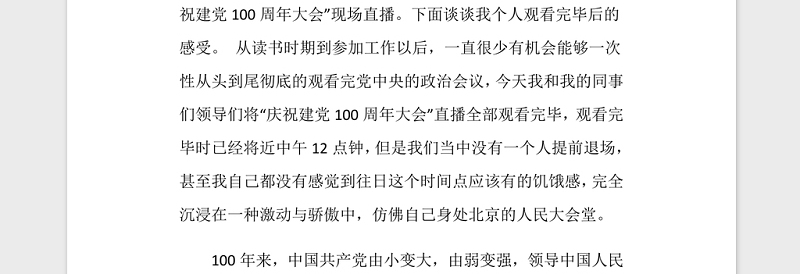 祝建党 100 周年大会”现场直播。下面谈谈我个人观看完毕后的感受。 从读书时期到参加工作以后，一直很少有机会能够一次性从头到尾彻底的观看完党中央的政治会议，今天我和我的同事们领导们将“庆祝建党 100 周年大会”直播全部观看完毕，观看完毕时已经将近中午 12 点钟，但是我们当中没有一个人提前退场，甚至我自己都没有感觉到往日这个时间点应该有的饥饿感，完全沉浸在一种激动与骄傲中，仿佛自己身处北京的人民大会堂。

100 年来，中国共产党由小变大，由弱变强，领导中国人民